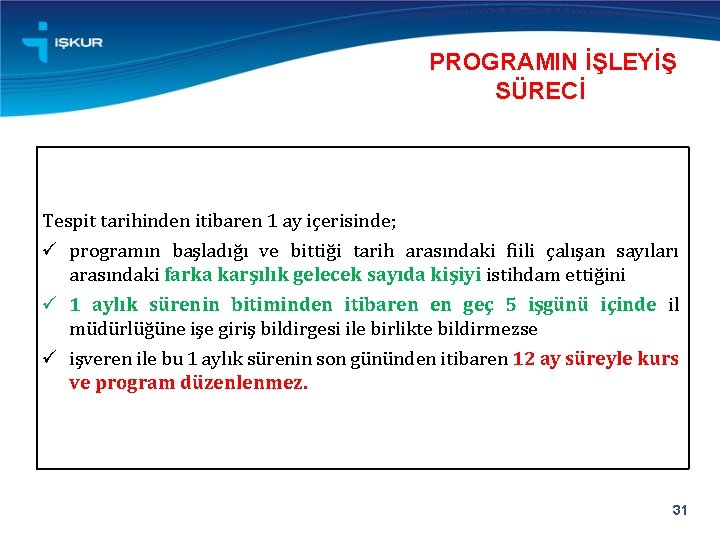 İŞKUR

PROGRAMIN İŞLEYİŞ SÜRECİ

Tespit tarihinden itibaren 1 ay içerisinde;

✓ programın başladığı ve bittiği tarih arasındaki fiili çalışan sayıları arasındaki farka karşılık gelecek sayıda kişiyi istihdam ettiğini

✓ 1 aylık sürenin bitiminden itibaren en geç 5 işgünü içinde il müdürlüğüne işe giriş bildirgesi ile birlikte bildirmezse

✓ işveren ile bu 1 aylık sürenin son gününden itibaren 12 ay süreyle kurs ve program düzenlenmez.

31